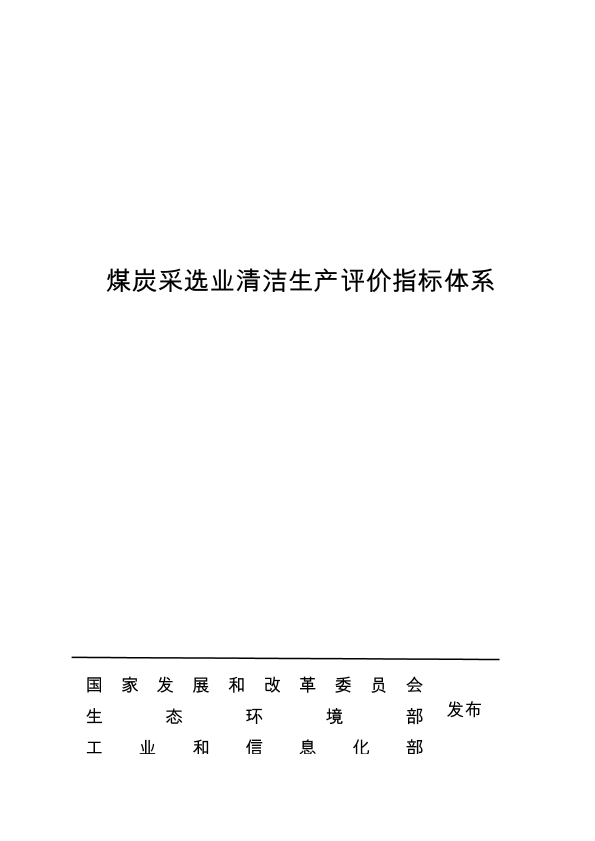 煤炭采选业清洁生产评价指标体系

国家发展和改革委员会
生态环境部
工业和信息化部
发布